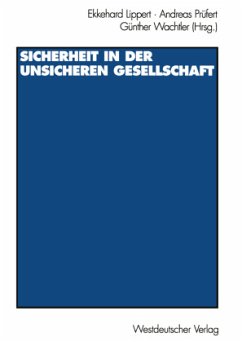 Ekkehard Lippert · Andreas Prüfert
Günther Wachtler (Hrsg.)

SICHERHEIT IN DER UNSICHEREN GESELLSCHAFT

Westdeutscher Verlag